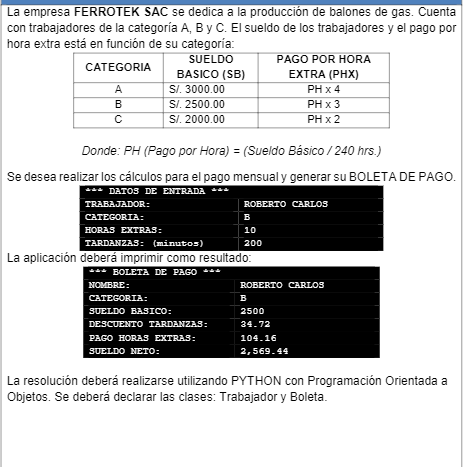 La empresa FERROTEK SAC se dedica a la producción de balones de gas. Cuenta con trabajadores de la categoría A, B y C. El sueldo de los trabajadores y el pago por hora extra está en función de su categoría:

| CATEGORIA | SUELDO BASICO (SB) | PAGO POR HORA EXTRA (PHX) |
|---|---|---|
| A | S/. 3000.00 | PH x 4 |
| B | S/. 2500.00 | PH x 3 |
| C | S/. 2000.00 | PH x 2 |

Donde: PH (Pago por Hora) = (Sueldo Básico / 240 hrs.)

Se desea realizar los cálculos para el pago mensual y generar su BOLETA DE PAGO.

| *** DATOS DE ENTRADA *** | |
|---|---|
| TRABAJADOR: | ROBERTO CARLOS |
| CATEGORIA: | B |
| HORAS EXTRAS: | 10 |
| TARDANZAS: (minutos) | 200 |

La aplicación deberá imprimir como resultado:

| *** BOLETA DE PAGO *** | |
|---|---|
| NOMBRE: | ROBERTO CARLOS |
| CATEGORIA: | B |
| SUELDO BASICO: | 2500 |
| DESCUENTO TARDANZAS: | 34.72 |
| PAGO HORAS EXTRAS: | 104.16 |
| SUELDO NETO: | 2,569.44 |

La resolución deberá realizarse utilizando PYTHON con Programación Orientada a Objetos. Se deberá declarar las clases: Trabajador y Boleta.